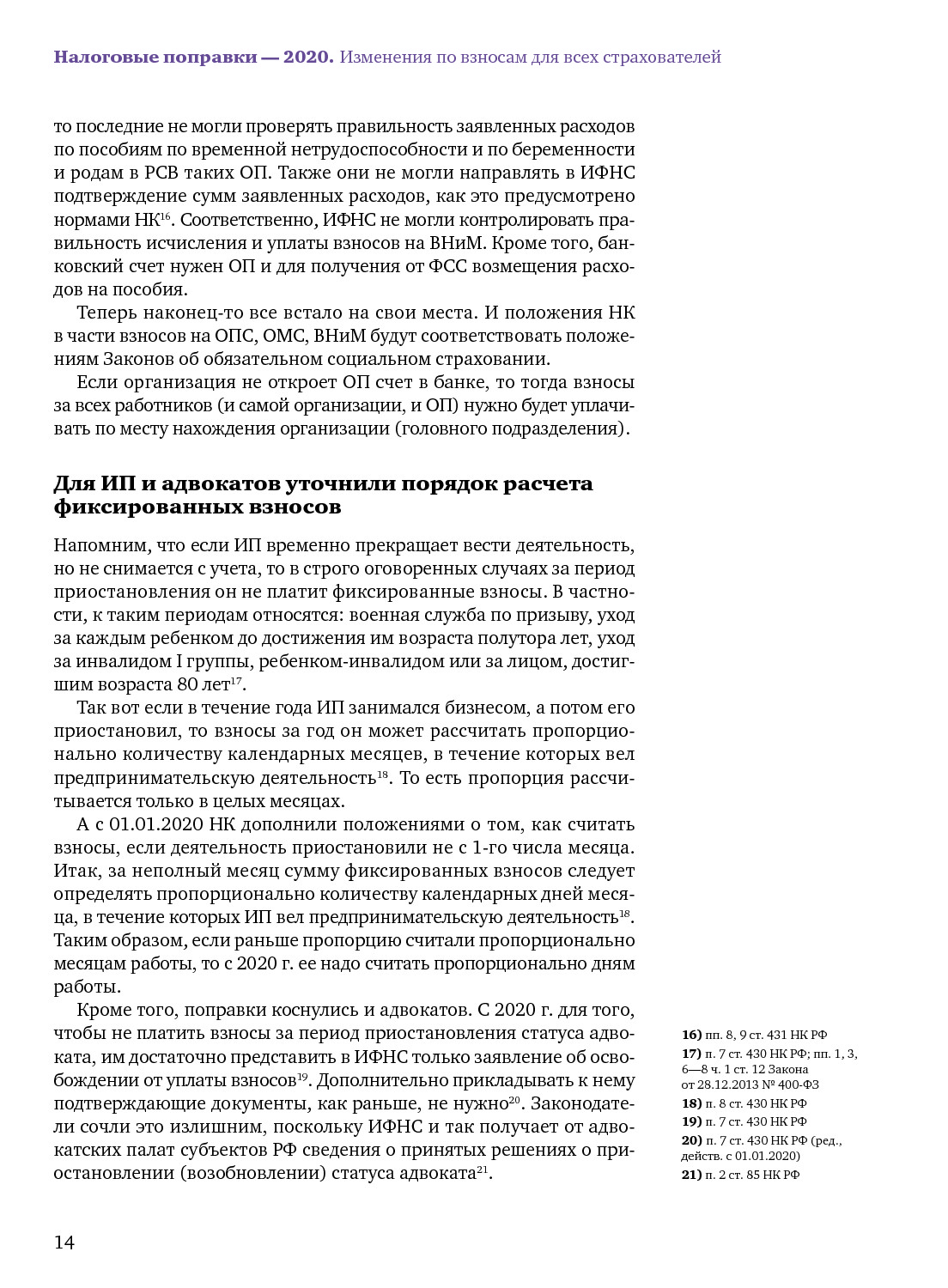 Налоговые поправки — 2020. Изменения по взносам для всех страхователей

то последние не могли проверять правильность заявленных расходов по пособиям по временной нетрудоспособности и по беременности и родам в РСВ таких ОП. Также они не могли направлять в ИФНС подтверждение сумм заявленных расходов, как это предусмотрено нормами НК$^{16}$. Соответственно, ИФНС не могли контролировать правильность исчисления и уплаты взносов на ВНиМ. Кроме того, банковский счет нужен ОП и для получения от ФСС возмещения расходов на пособия.

Теперь наконец-то все встало на свои места. И положения НК в части взносов на ОПС, ОМС, ВНиМ будут соответствовать положениям Законов об обязательном социальном страховании.

Если организация не откроет ОП счет в банке, то тогда взносы за всех работников (и самой организации, и ОП) нужно будет уплачивать по месту нахождения организации (головного подразделения).

Для ИП и адвокатов уточнили порядок расчета фиксированных взносов

Напомним, что если ИП временно прекращает вести деятельность, но не снимается с учета, то в строго оговоренных случаях за период приостановления он не платит фиксированные взносы. В частности, к таким периодам относятся: военная служба по призыву, уход за каждым ребенком до достижения им возраста полутора лет, уход за инвалидом I группы, ребенком-инвалидом или за лицом, достигшим возраста 80 лет$^{17}$.

Так вот если в течение года ИП занимался бизнесом, а потом его приостановил, то взносы за год он может рассчитать пропорционально количеству календарных месяцев, в течение которых вел предпринимательскую деятельность$^{18}$. То есть пропорция рассчитывается только в целых месяцах.

А с 01.01.2020 НК дополнили положениями о том, как считать взносы, если деятельность приостановили не с 1-го числа месяца. Итак, за неполный месяц сумму фиксированных взносов следует определять пропорционально количеству календарных дней месяца, в течение которых ИП вел предпринимательскую деятельность$^{18}$. Таким образом, если раньше пропорцию считали пропорционально месяцам работы, то с 2020 г. ее надо считать пропорционально дням работы.

Кроме того, поправки коснулись и адвокатов. С 2020 г. для того, чтобы не платить взносы за период приостановления статуса адвоката, им достаточно представить в ИФНС только заявление об освобождении от уплаты взносов$^{19}$. Дополнительно прикладывать к нему подтверждающие документы, как раньше, не нужно$^{20}$. Законодатели сочли это излишним, поскольку ИФНС и так получает от адвокатских палат субъектов РФ сведения о принятых решениях о приостановлении (возобновлении) статуса адвоката$^{21}$.

16) пп. 8, 9 ст. 431 НК РФ
17) п. 7 ст. 430 НК РФ; пп. 1, 3, 6—8 ч. 1 ст. 12 Закона от 28.12.2013 № 400-ФЗ
18) п. 8 ст. 430 НК РФ
19) п. 7 ст. 430 НК РФ
20) п. 7 ст. 430 НК РФ (ред., действ. с 01.01.2020)
21) п. 2 ст. 85 НК РФ

14